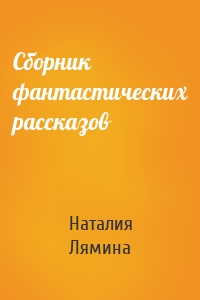 Сборник фантастических рассказов

Наталия Лямина